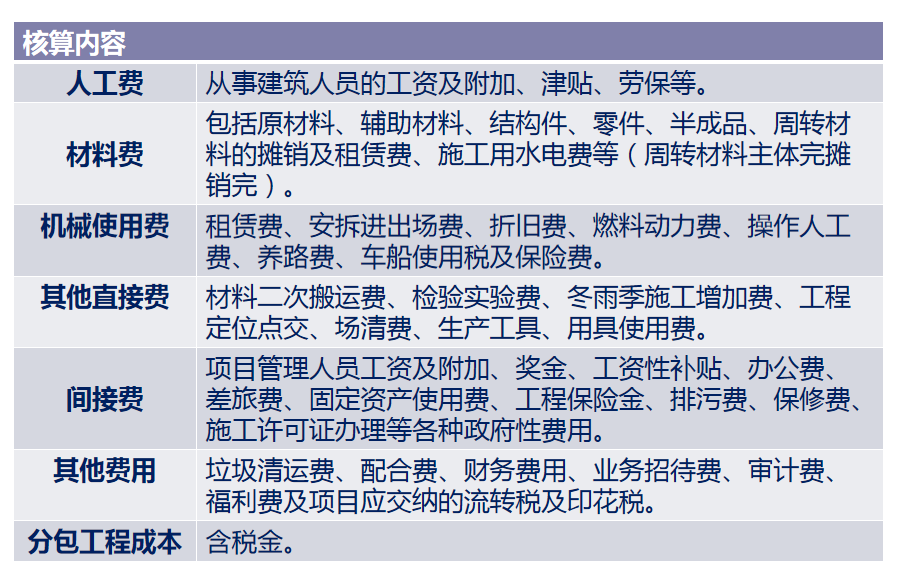 | 核算内容 | |
|---|---|
| 人工费 | 从事建筑人员的工资及附加、津贴、劳保等。 |
| 材料费 | 包括原材料、辅助材料、结构件、零件、半成品、周转材料的摊销及租赁费、施工用水电费等（周转材料主体完摊销完）。 |
| 机械使用费 | 租赁费、安拆进出场费、折旧费、燃料动力费、操作人工费、养路费、车船使用税及保险费。 |
| 其他直接费 | 材料二次搬运费、检验实验费、冬雨季施工增加费、工程定位点交、场清费、生产工具、用具使用费。 |
| 间接费 | 项目管理人员工资及附加、奖金、工资性补贴、办公费、差旅费、固定资产使用费、工程保险金、排污费、保修费、施工许可证办理等各种政府性费用。 |
| 其他费用 | 垃圾清运费、配合费、财务费用、业务招待费、审计费、福利费及项目应交纳的流转税及印花税。 |
| 分包工程成本 | 含税金。 |